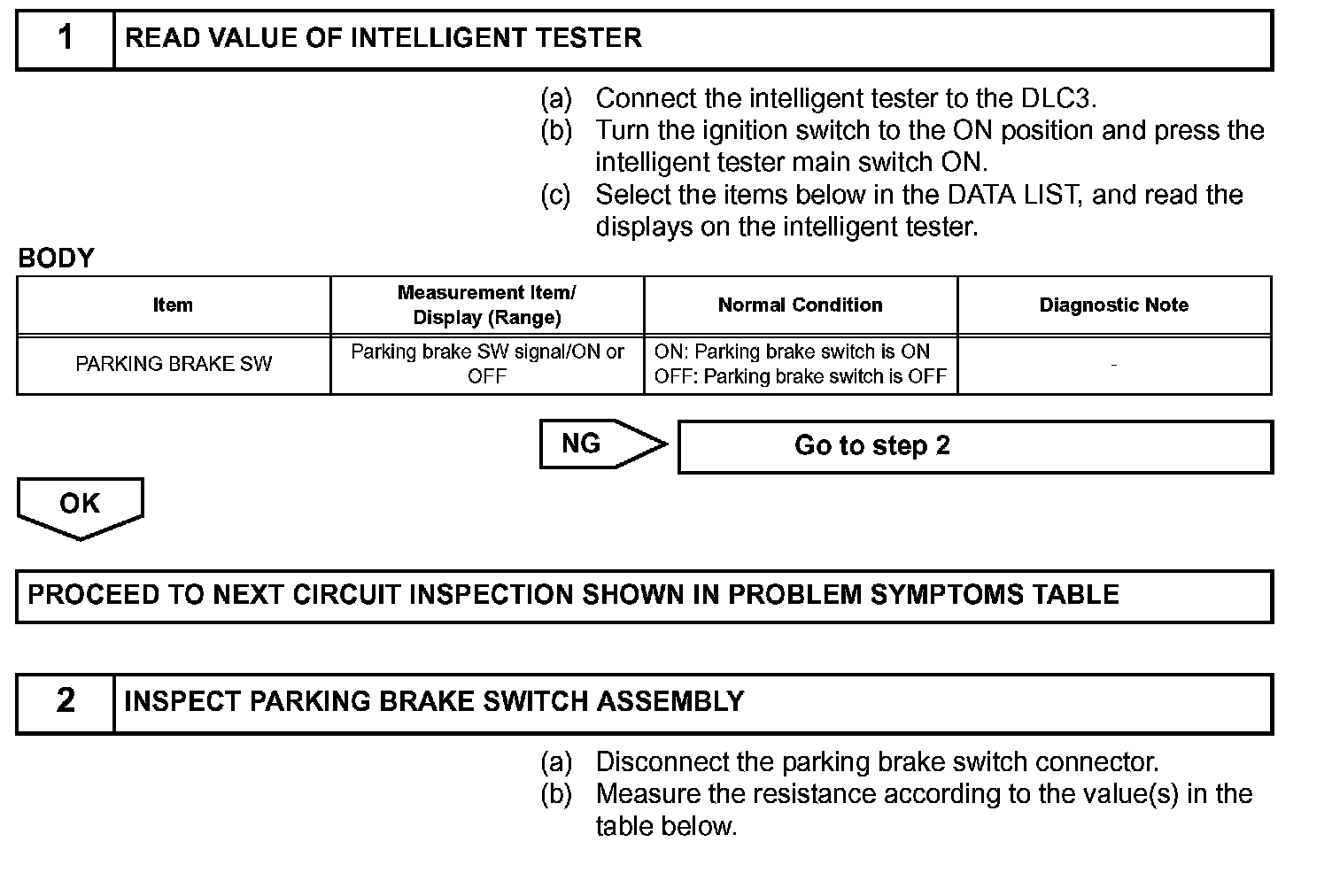 1 READ VALUE OF INTELLIGENT TESTER

(a) Connect the intelligent tester to the DLC3.
(b) Turn the ignition switch to the ON position and press the intelligent tester main switch ON.
(c) Select the items below in the DATA LIST, and read the displays on the intelligent tester.

BODY

| Item | Measurement Item/ Display (Range) | Normal Condition | Diagnostic Note |
|---|---|---|---|
| PARKING BRAKE SW | Parking brake SW signal/ON or OFF | ON: Parking brake switch is ON OFF: Parking brake switch is OFF | - |

NG Go to step 2

OK

PROCEED TO NEXT CIRCUIT INSPECTION SHOWN IN PROBLEM SYMPTOMS TABLE

2 INSPECT PARKING BRAKE SWITCH ASSEMBLY

(a) Disconnect the parking brake switch connector.
(b) Measure the resistance according to the value(s) in the table below.